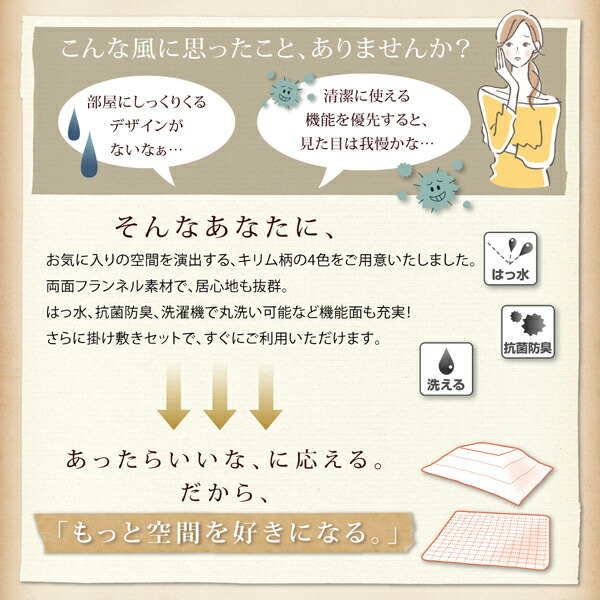 こんな風に思ったこと、ありませんか？

部屋にしっくりくるデザインがないなぁ…

清潔に使える機能を優先すると、見た目は我慢かな…

そんなあなたに、

お気に入りの空間を演出する、キリム柄の4色をご用意いたしました。
両面フランネル素材で、居心地も抜群。
はっ水、抗菌防臭、洗濯機で丸洗い可能など機能面も充実！
さらに掛け敷きセットで、すぐにご利用いただけます。

はっ水

抗菌防臭

洗える

あったらいいな、に応える。
だから、

「もっと空間を好きになる。」